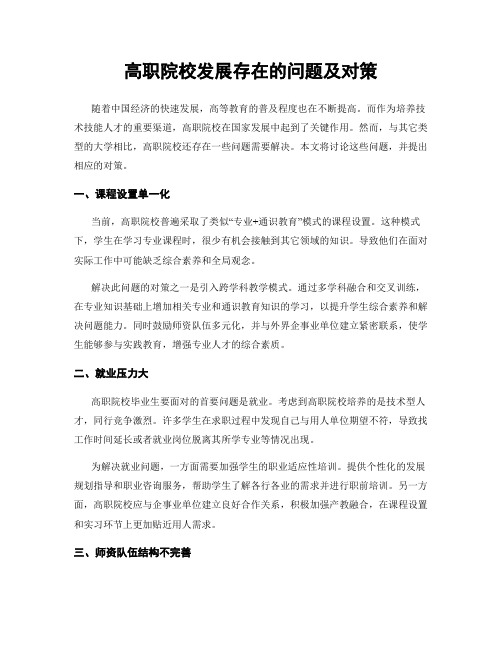 高职院校发展存在的问题及对策

随着中国经济的快速发展，高等教育的普及程度也在不断提高。而作为培养技术技能人才的重要渠道，高职院校在国家发展中起到了关键作用。然而，与其它类型的大学相比，高职院校还存在一些问题需要解决。本文将讨论这些问题，并提出相应的对策。

一、课程设置单一化

当前，高职院校普遍采取了类似“专业+通识教育”模式的课程设置。这种模式下，学生在学习专业课程时，很少有机会接触到其它领域的知识。导致他们在面对实际工作中可能缺乏综合素养和全局观念。

解决此问题的对策之一是引入跨学科教学模式。通过多学科融合和交叉训练，在专业知识基础上增加相关专业和通识教育知识的学习，以提升学生综合素养和解决问题能力。同时鼓励师资队伍多元化，并与外界企事业单位建立紧密联系，使学生能够参与实践教育，增强专业人才的综合素质。

二、就业压力大

高职院校毕业生要面对的首要问题是就业。考虑到高职院校培养的是技术型人才，同行竞争激烈。许多学生在求职过程中发现自己与用人单位期望不符，导致找工作时间延长或者就业岗位脱离其所学专业等情况出现。

为解决就业问题，一方面需要加强学生的职业适应性培训。提供个性化的发展规划指导和职业咨询服务，帮助学生了解各行各业的需求并进行职前培训。另一方面，高职院校应与企事业单位建立良好合作关系，积极加强产教融合，在课程设置和实习环节上更加贴近用人需求。

三、师资队伍结构不完善